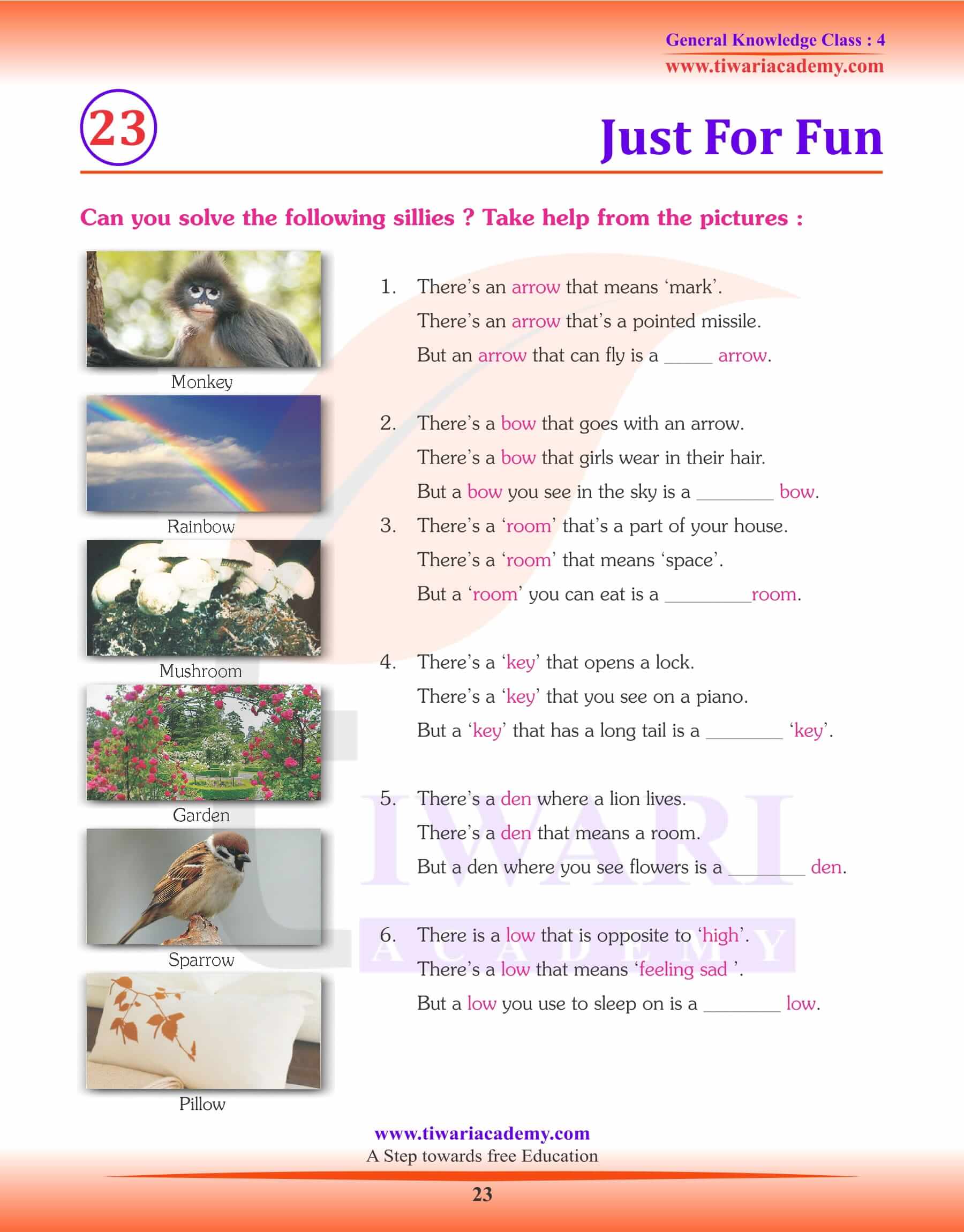 General Knowledge Class : 4
www.tiwariacademy.com

23

Just For Fun

Can you solve the following sillies ? Take help from the pictures :

Monkey

Rainbow

Mushroom

Garden

Sparrow

Pillow

1. There's an arrow that means 'mark'.
There's an arrow that's a pointed missile.
But an arrow that can fly is a _____ arrow.

2. There's a bow that goes with an arrow.
There's a bow that girls wear in their hair.
But a bow you see in the sky is a ________ bow.

3. There's a 'room' that's a part of your house.
There's a 'room' that means 'space'.
But a 'room' you can eat is a _________room.

4. There's a 'key' that opens a lock.
There's a 'key' that you see on a piano.
But a 'key' that has a long tail is a ________ 'key'.

5. There's a den where a lion lives.
There's a den that means a room.
But a den where you see flowers is a ________ den.

6. There is a low that is opposite to 'high'.
There's a low that means 'feeling sad '.
But a low you use to sleep on is a ________ low.

TIWARI ACADEMY

www.tiwariacademy.com
A Step towards free Education

23